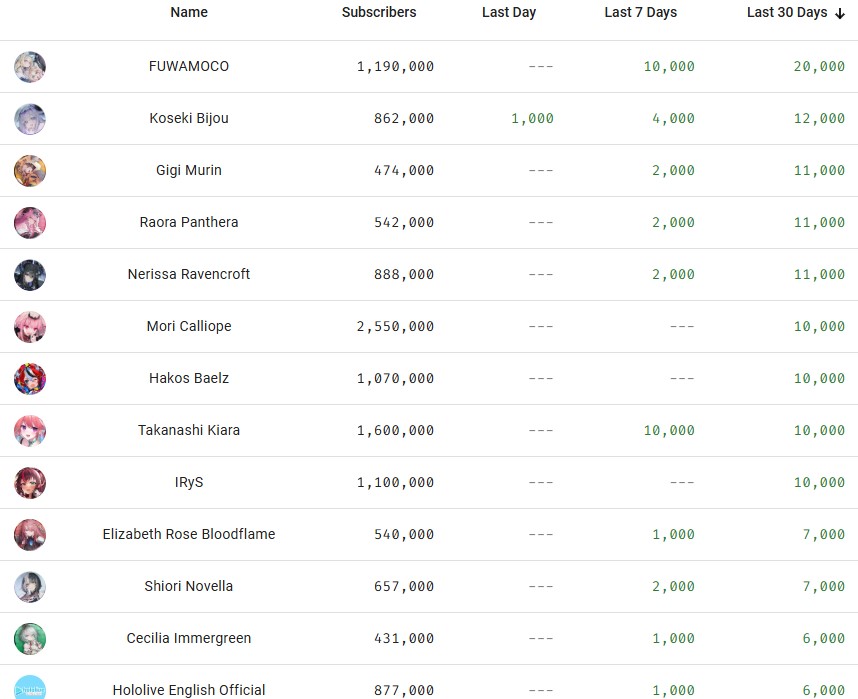 | Name | Subscribers | Last Day | Last 7 Days | Last 30 Days ↓ |
|---|---|---|---|---|
| FUWAMOCO | 1,190,000 | --- | 10,000 | 20,000 |
| Koseki Bijou | 862,000 | 1,000 | 4,000 | 12,000 |
| Gigi Murin | 474,000 | --- | 2,000 | 11,000 |
| Raora Panthera | 542,000 | --- | 2,000 | 11,000 |
| Nerissa Ravencroft | 888,000 | --- | 2,000 | 11,000 |
| Mori Calliope | 2,550,000 | --- | --- | 10,000 |
| Hakos Baelz | 1,070,000 | --- | --- | 10,000 |
| Takanashi Kiara | 1,600,000 | --- | 10,000 | 10,000 |
| IRyS | 1,100,000 | --- | --- | 10,000 |
| Elizabeth Rose Bloodflame | 540,000 | --- | 1,000 | 7,000 |
| Shiori Novella | 657,000 | --- | 2,000 | 7,000 |
| Cecilia Immergreen | 431,000 | --- | 1,000 | 6,000 |
| Hololive English Official | 877,000 | --- | 1,000 | 6,000 |